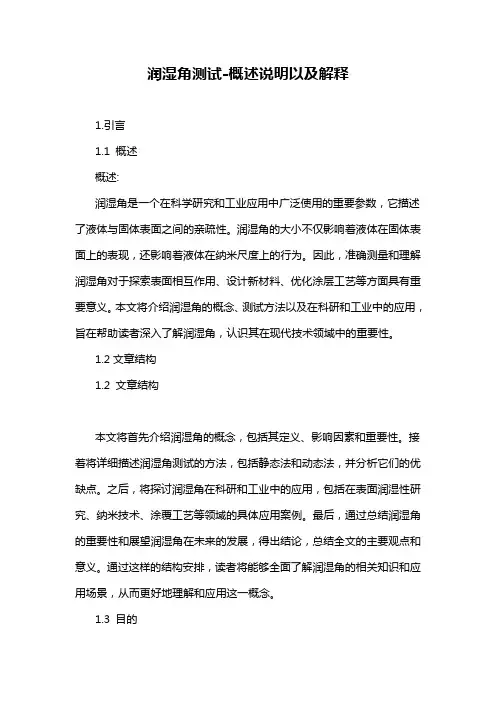 润湿角测试-概述说明以及解释

1.引言

1.1 概述

概述:

润湿角是一个在科学研究和工业应用中广泛使用的重要参数，它描述了液体与固体表面之间的亲疏性。润湿角的大小不仅影响着液体在固体表面上的表现，还影响着液体在纳米尺度上的行为。因此，准确测量和理解润湿角对于探索表面相互作用、设计新材料、优化涂层工艺等方面具有重要意义。本文将介绍润湿角的概念、测试方法以及在科研和工业中的应用，旨在帮助读者深入了解润湿角，认识其在现代技术领域中的重要性。

1.2 文章结构

1.2 文章结构

本文将首先介绍润湿角的概念，包括其定义、影响因素和重要性。接着将详细描述润湿角测试的方法，包括静态法和动态法，并分析它们的优缺点。之后，将探讨润湿角在科研和工业中的应用，包括在表面润湿性研究、纳米技术、涂覆工艺等领域的具体应用案例。最后，通过总结润湿角的重要性和展望润湿角在未来的发展，得出结论，总结全文的主要观点和意义。通过这样的结构安排，读者将能够全面了解润湿角的相关知识和应用场景，从而更好地理解和应用这一概念。

1.3 目的